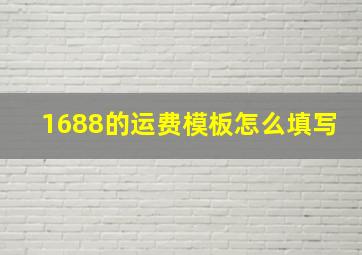 1688的运费模板怎么填写